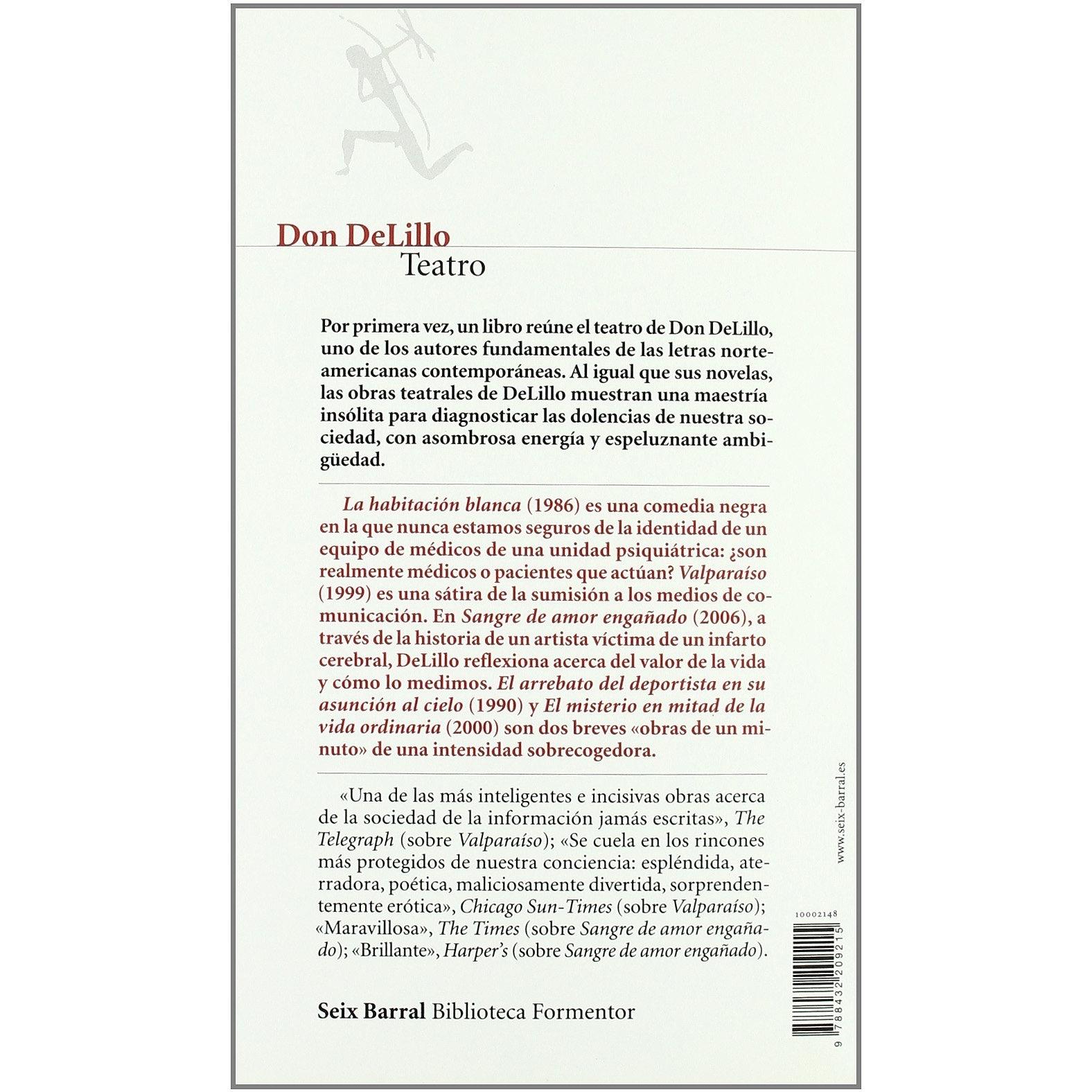 Don DeLillo
Teatro

Por primera vez, un libro reúne el teatro de Don DeLillo, uno de los autores fundamentales de las letras norteamericanas contemporáneas. Al igual que sus novelas, las obras teatrales de DeLillo muestran una maestría insólita para diagnosticar las dolencias de nuestra sociedad, con asombrosa energía y espeluznante ambigüedad.

La habitación blanca (1986) es una comedia negra en la que nunca estamos seguros de la identidad de un equipo de médicos de una unidad psiquiátrica: ¿son realmente médicos o pacientes que actúan? Valparaíso (1999) es una sátira de la sumisión a los medios de comunicación. En Sangre de amor engañado (2006), a través de la historia de un artista víctima de un infarto cerebral, DeLillo reflexiona acerca del valor de la vida y cómo lo medimos. El arrebato del deportista en su asunción al cielo (1990) y El misterio en mitad de la vida ordinaria (2000) son dos breves «obras de un minuto» de una intensidad sobrecogedora.

«Una de las más inteligentes e incisivas obras acerca de la sociedad de la información jamás escritas», The Telegraph (sobre Valparaíso); «Se cuela en los rincones más protegidos de nuestra conciencia: espléndida, aterradora, poética, maliciosamente divertida, sorprendentemente erótica», Chicago Sun-Times (sobre Valparaíso); «Maravillosa», The Times (sobre Sangre de amor engañado); «Brillante», Harper's (sobre Sangre de amor engañado).

Seix Barral Biblioteca Formentor

www.seix-barral.es

10002148

9 788432 209215